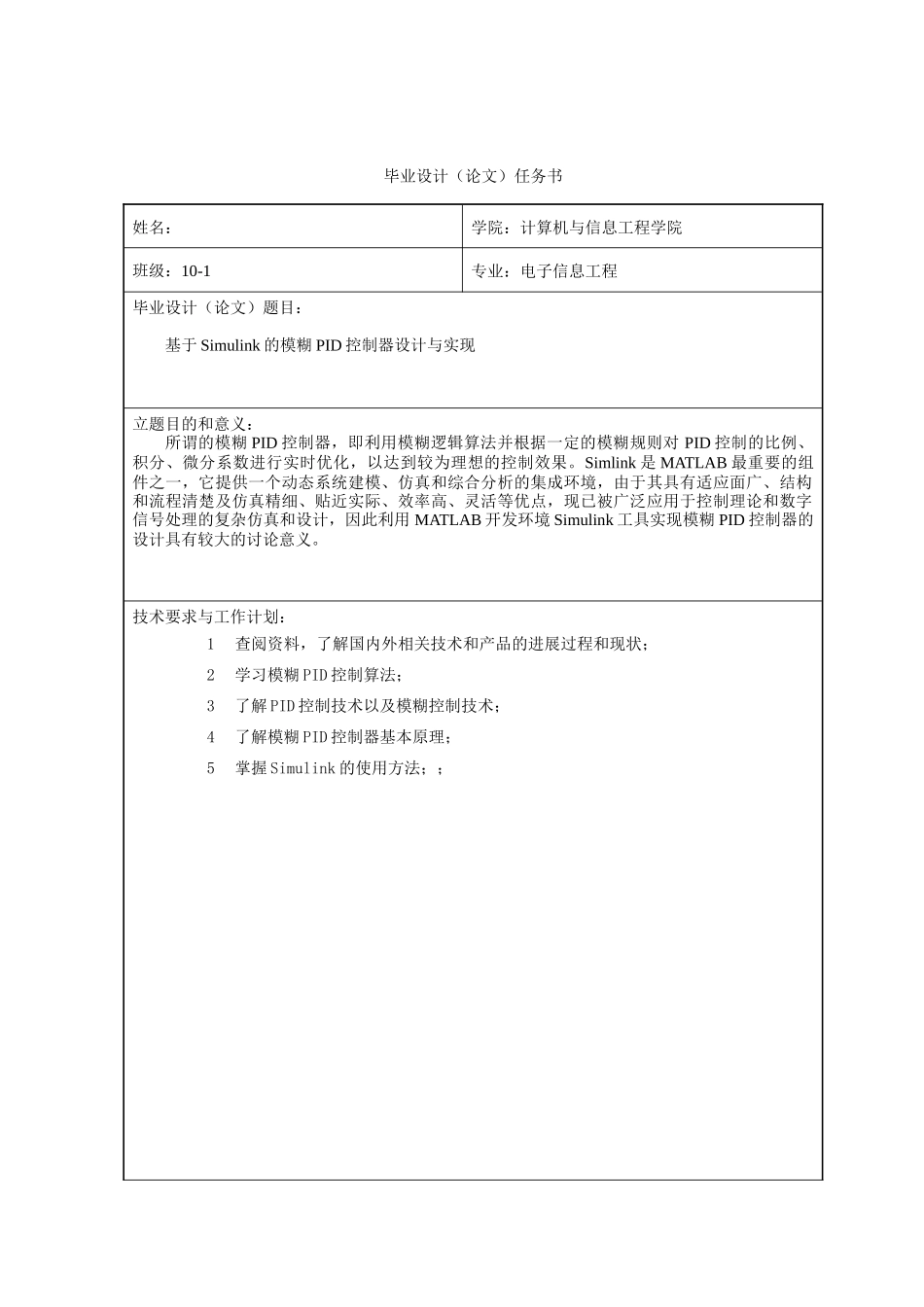 毕业设计（论文）任务书

| 姓名： | 学院：计算机与信息工程学院 |
|---|---|
| 班级：10-1 | 专业：电子信息工程 |

毕业设计（论文）题目：

基于 Simulink 的模糊 PID 控制器设计与实现

立题目的和意义：

所谓的模糊 PID 控制器，即利用模糊逻辑算法并根据一定的模糊规则对 PID 控制的比例、积分、微分系数进行实时优化，以达到较为理想的控制效果。Simlink 是 MATLAB 最重要的组件之一，它提供一个动态系统建模、仿真和综合分析的集成环境，由于其具有适应面广、结构和流程清楚及仿真精细、贴近实际、效率高、灵活等优点，现已被广泛应用于控制理论和数字信号处理的复杂仿真和设计，因此利用 MATLAB 开发环境 Simulink 工具实现模糊 PID 控制器的设计具有较大的讨论意义。

技术要求与工作计划：

1 查阅资料，了解国内外相关技术和产品的进展过程和现状；

2 学习模糊 PID 控制算法；

3 了解 PID 控制技术以及模糊控制技术；

4 了解模糊 PID 控制器基本原理；

5 掌握 Simulink 的使用方法；；